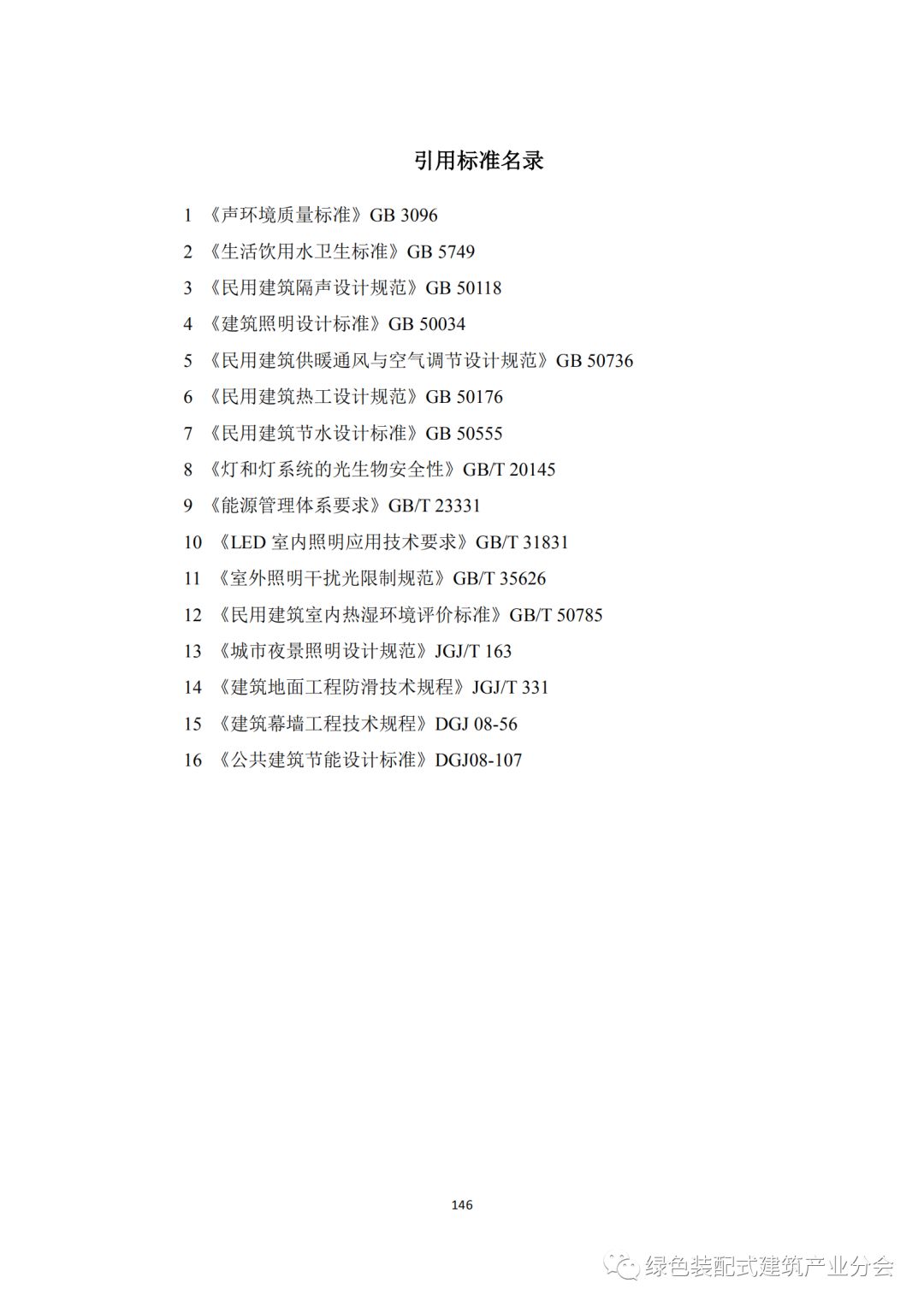 引用标准名录

1 《声环境质量标准》GB 3096

2 《生活饮用水卫生标准》GB 5749

3 《民用建筑隔声设计规范》GB 50118

4 《建筑照明设计标准》GB 50034

5 《民用建筑供暖通风与空气调节设计规范》GB 50736

6 《民用建筑热工设计规范》GB 50176

7 《民用建筑节水设计标准》GB 50555

8 《灯和灯系统的光生物安全性》GB/T 20145

9 《能源管理体系要求》GB/T 23331

10 《LED 室内照明应用技术要求》GB/T 31831

11 《室外照明干扰光限制规范》GB/T 35626

12 《民用建筑室内热湿环境评价标准》GB/T 50785

13 《城市夜景照明设计规范》JGJ/T 163

14 《建筑地面工程防滑技术规程》JGJ/T 331

15 《建筑幕墙工程技术规程》DGJ 08-56

16 《公共建筑节能设计标准》DGJ08-107

146

绿色装配式建筑产业分会